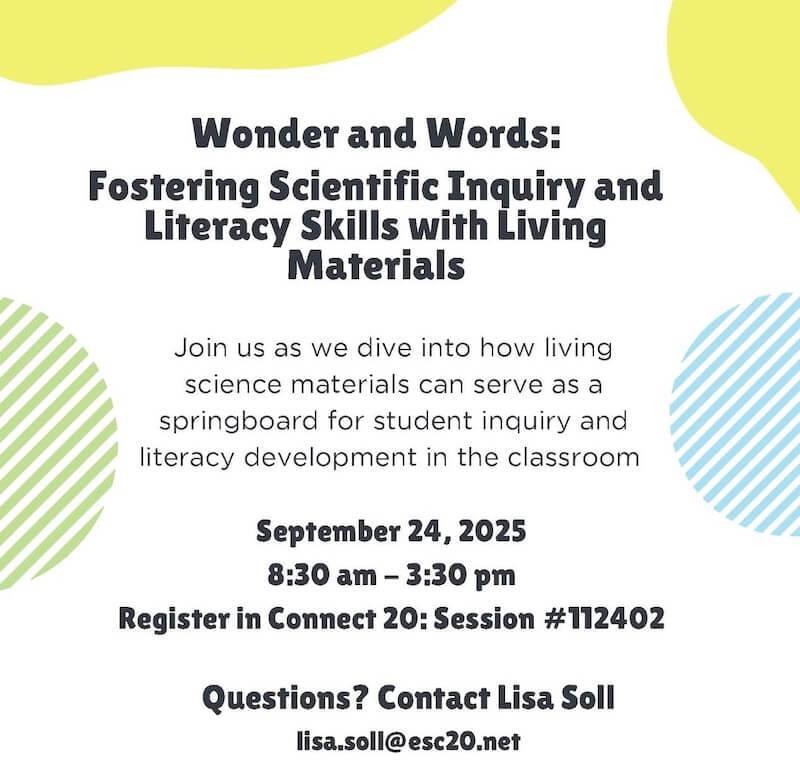 Wonder and Words:
Fostering Scientific Inquiry and Literacy Skills with Living Materials

Join us as we dive into how living science materials can serve as a springboard for student inquiry and literacy development in the classroom

September 24, 2025
8:30 am – 3:30 pm
Register in Connect 20: Session #112402

Questions? Contact Lisa Soll
lisa.soll@esc20.net